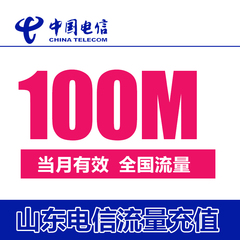 中国电信
CHINA TELECOM

100M

当月有效 全国流量

山东电信流量充值